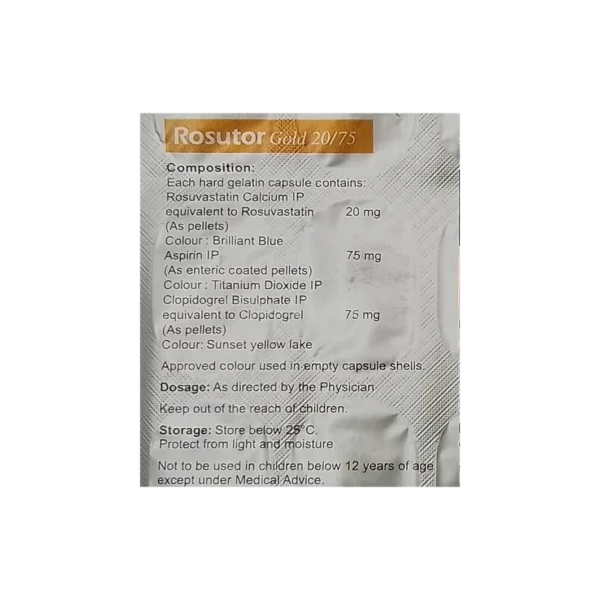 Rosutor Gold 20/75

Composition:
Each hard gelatin capsule contains:
Rosuvastatin Calcium IP
equivalent to Rosuvastatin 20 mg
(As pellets)
Colour : Brilliant Blue
Aspirin IP 75 mg
(As enteric coated pellets)
Colour : Titanium Dioxide IP
Clopidogrel Bisulphate IP
equivalent to Clopidogrel 75 mg
(As pellets)
Colour: Sunset yellow lake

Approved colour used in empty capsule shells.

Dosage: As directed by the Physician

Keep out of the reach of children.

Storage: Store below 25°C.
Protect from light and moisture

Not to be used in children below 12 years of age except under Medical Advice.